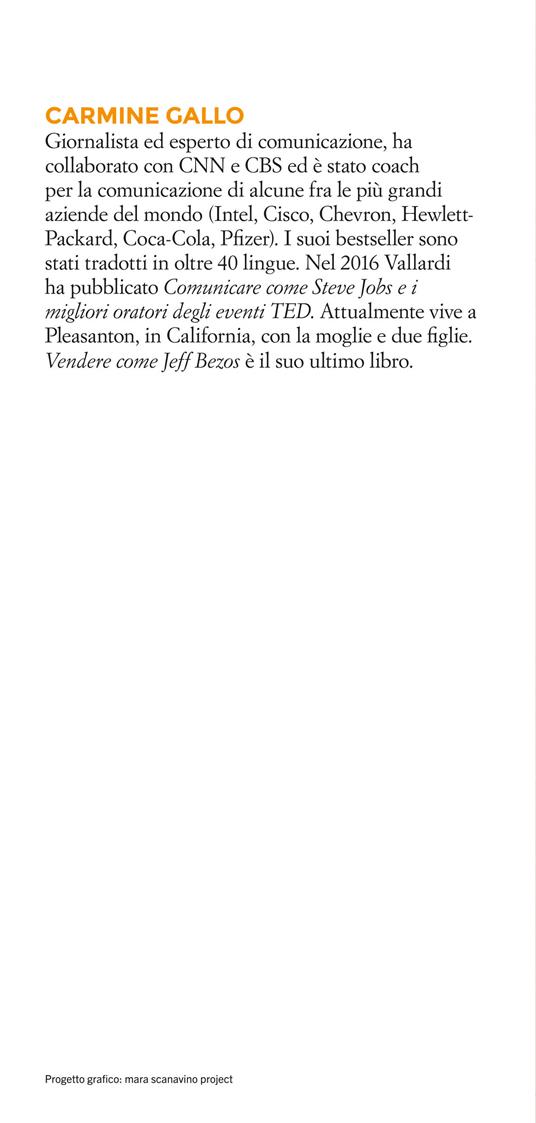 CARMINE GALLO

Giornalista ed esperto di comunicazione, ha collaborato con CNN e CBS ed è stato coach per la comunicazione di alcune fra le più grandi aziende del mondo (Intel, Cisco, Chevron, Hewlett-Packard, Coca-Cola, Pfizer). I suoi bestseller sono stati tradotti in oltre 40 lingue. Nel 2016 Vallardi ha pubblicato Comunicare come Steve Jobs e i migliori oratori degli eventi TED. Attualmente vive a Pleasanton, in California, con la moglie e due figlie. Vendere come Jeff Bezos è il suo ultimo libro.

Progetto grafico: mara scanavino project